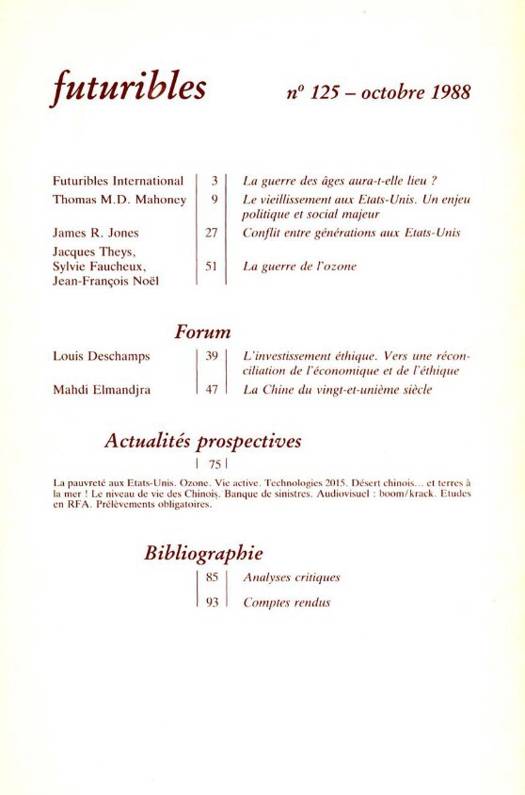 futuribles

n° 125 – octobre 1988

| | | |
|---|---|---|
| Futuribles International | 3 | La guerre des âges aura-t-elle lieu ? |
| Thomas M.D. Mahoney | 9 | Le vieillissement aux Etats-Unis. Un enjeu politique et social majeur |
| James R. Jones | 27 | Conflit entre générations aux Etats-Unis |
| Jacques Theys, Sylvie Faucheux, Jean-François Noël | 51 | La guerre de l'ozone |

Forum

| | | |
|---|---|---|
| Louis Deschamps | 39 | L'investissement éthique. Vers une réconciliation de l'économique et de l'éthique |
| Mahdi Elmandjra | 47 | La Chine du vingt-et-unième siècle |

Actualités prospectives

75

La pauvreté aux Etats-Unis. Ozone. Vie active. Technologies 2015. Désert chinois... et terres à la mer ! Le niveau de vie des Chinois. Banque de sinistres. Audiovisuel : boom/krack. Etudes en RFA. Prélèvements obligatoires.

Bibliographie

| | |
|---|---|
| 85 | Analyses critiques |
| 93 | Comptes rendus |